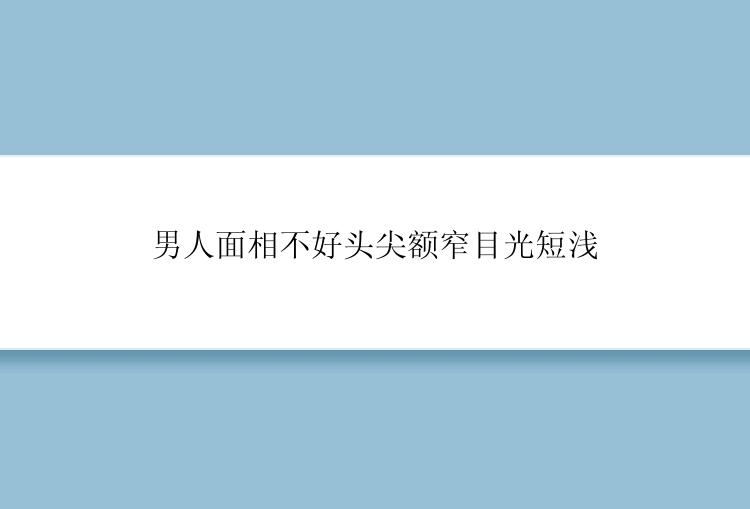 男人面相不好头尖额窄目光短浅